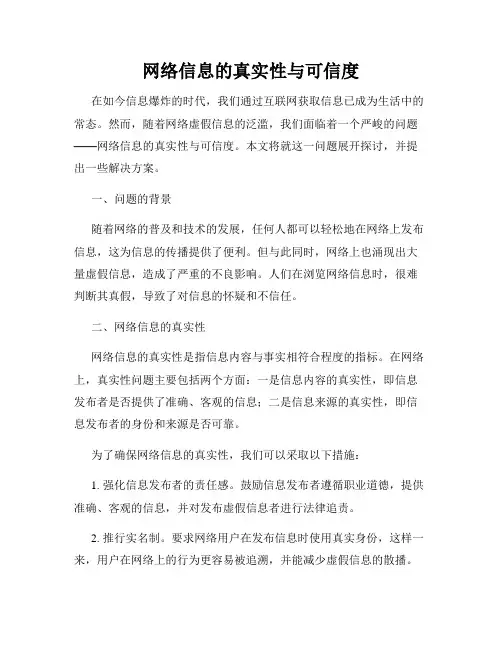 网络信息的真实性与可信度

在如今信息爆炸的时代，我们通过互联网获取信息已成为生活中的常态。然而，随着网络虚假信息的泛滥，我们面临着一个严峻的问题——网络信息的真实性与可信度。本文将就这一问题展开探讨，并提出一些解决方案。

一、问题的背景

随着网络的普及和技术的发展，任何人都可以轻松地在网络上发布信息，这为信息的传播提供了便利。但与此同时，网络上也涌现出大量虚假信息，造成了严重的不良影响。人们在浏览网络信息时，很难判断其真假，导致了对信息的怀疑和不信任。

二、网络信息的真实性

网络信息的真实性是指信息内容与事实相符合程度的指标。在网络上，真实性问题主要包括两个方面：一是信息内容的真实性，即信息发布者是否提供了准确、客观的信息；二是信息来源的真实性，即信息发布者的身份和来源是否可靠。

为了确保网络信息的真实性，我们可以采取以下措施：

1. 强化信息发布者的责任感。鼓励信息发布者遵循职业道德，提供准确、客观的信息，并对发布虚假信息者进行法律追责。

2. 推行实名制。要求网络用户在发布信息时使用真实身份，这样一来，用户在网络上的行为更容易被追溯，并能减少虚假信息的散播。